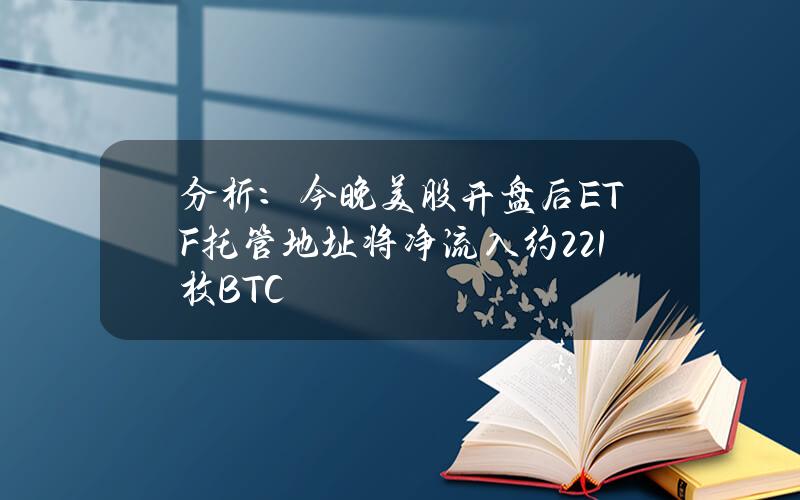 分析：今晚美股开盘后ETF托管地址将净流入约221枚BTC